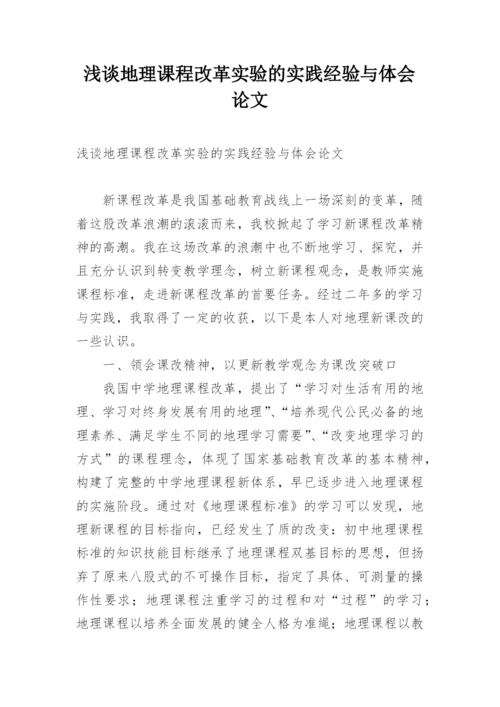 浅谈地理课程改革实验的实践经验与体会论文

浅谈地理课程改革实验的实践经验与体会论文

新课程改革是我国基础教育战线上一场深刻的变革，随着这股改革浪潮的滚滚而来，我校掀起了学习新课程改革精神的高潮。我在这场改革的浪潮中也不断地学习、探究，并且充分认识到转变教学理念，树立新课程观念，是教师实施课程标准，走进新课程改革的首要任务。经过二年多的学习与实践，我取得了一定的收获，以下是本人对地理新课改的一些认识。

一、领会课改精神，以更新教学观念为课改突破口

我国中学地理课程改革，提出了“学习对生活有用的地理、学习对终身发展有用的地理”、“培养现代公民必备的地理素养、满足学生不同的地理学习需要”、“改变地理学习的方式”的课程理念，体现了国家基础教育改革的基本精神，构建了完整的中学地理课程新体系，早已逐步进入地理课程的实施阶段。通过对《地理课程标准》的学习可以发现，地理新课程的目标指向，已经发生了质的改变：初中地理课程标准的知识技能目标继承了地理课程双基目标的思想，但扬弃了原来八股式的不可操作目标，指定了具体、可测量的操作性要求；地理课程注重学习的过程和对“过程”的学习；地理课程以培养全面发展的健全人格为准绳；地理课程以教